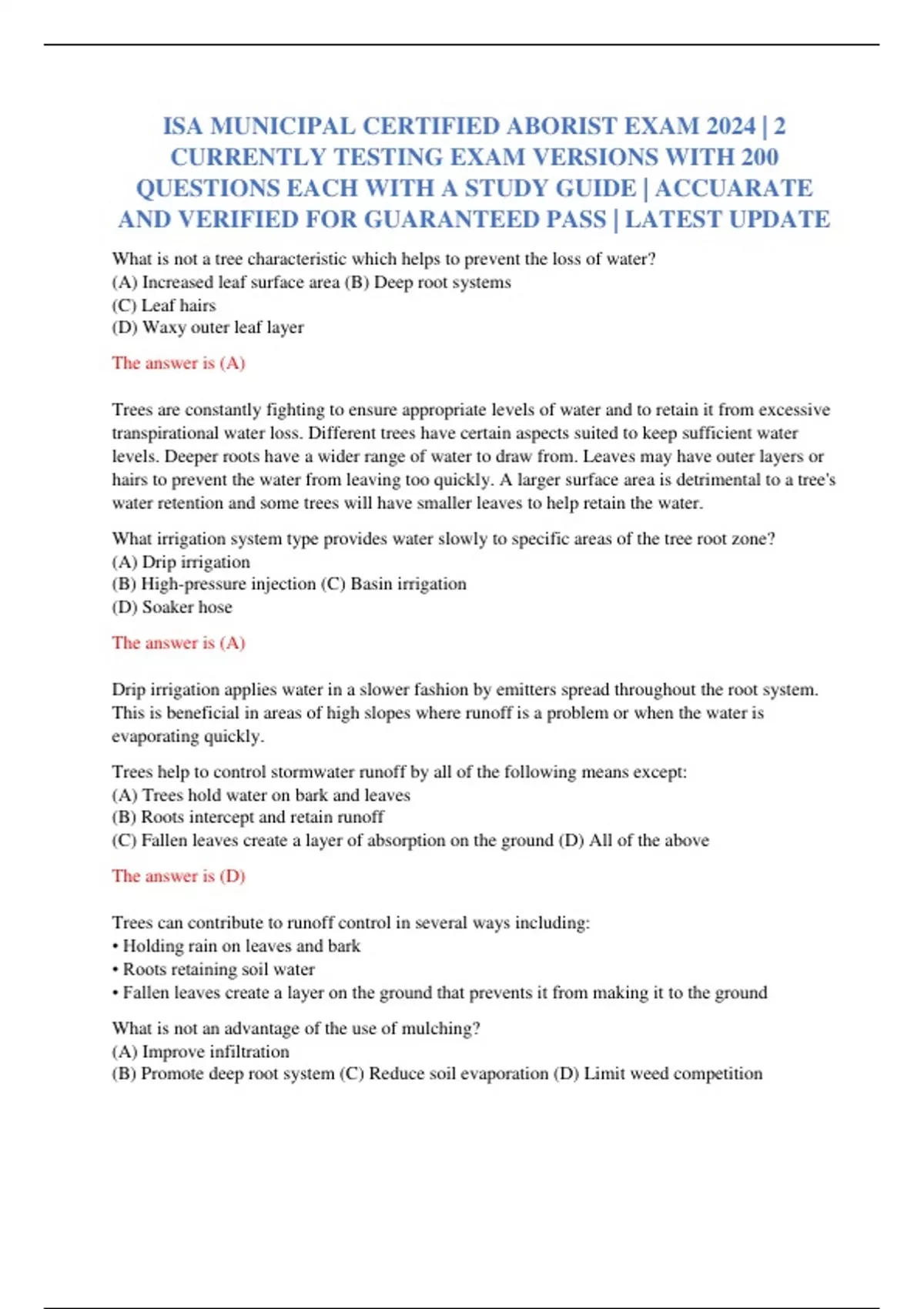 ISA MUNICIPAL CERTIFIED ABORIST EXAM 2024 | 2 CURRENTLY TESTING EXAM VERSIONS WITH 200 QUESTIONS EACH WITH A STUDY GUIDE | ACCUARATE AND VERIFIED FOR GUARANTEED PASS | LATEST UPDATE

What is not a tree characteristic which helps to prevent the loss of water?
(A) Increased leaf surface area (B) Deep root systems
(C) Leaf hairs
(D) Waxy outer leaf layer

The answer is (A)

Trees are constantly fighting to ensure appropriate levels of water and to retain it from excessive transpirational water loss. Different trees have certain aspects suited to keep sufficient water levels. Deeper roots have a wider range of water to draw from. Leaves may have outer layers or hairs to prevent the water from leaving too quickly. A larger surface area is detrimental to a tree's water retention and some trees will have smaller leaves to help retain the water.

What irrigation system type provides water slowly to specific areas of the tree root zone?
(A) Drip irrigation
(B) High-pressure injection (C) Basin irrigation
(D) Soaker hose

The answer is (A)

Drip irrigation applies water in a slower fashion by emitters spread throughout the root system. This is beneficial in areas of high slopes where runoff is a problem or when the water is evaporating quickly.

Trees help to control stormwater runoff by all of the following means except:
(A) Trees hold water on bark and leaves
(B) Roots intercept and retain runoff
(C) Fallen leaves create a layer of absorption on the ground (D) All of the above

The answer is (D)

Trees can contribute to runoff control in several ways including:
• Holding rain on leaves and bark
• Roots retaining soil water
• Fallen leaves create a layer on the ground that prevents it from making it to the ground

What is not an advantage of the use of mulching?
(A) Improve infiltration
(B) Promote deep root system (C) Reduce soil evaporation (D) Limit weed competition